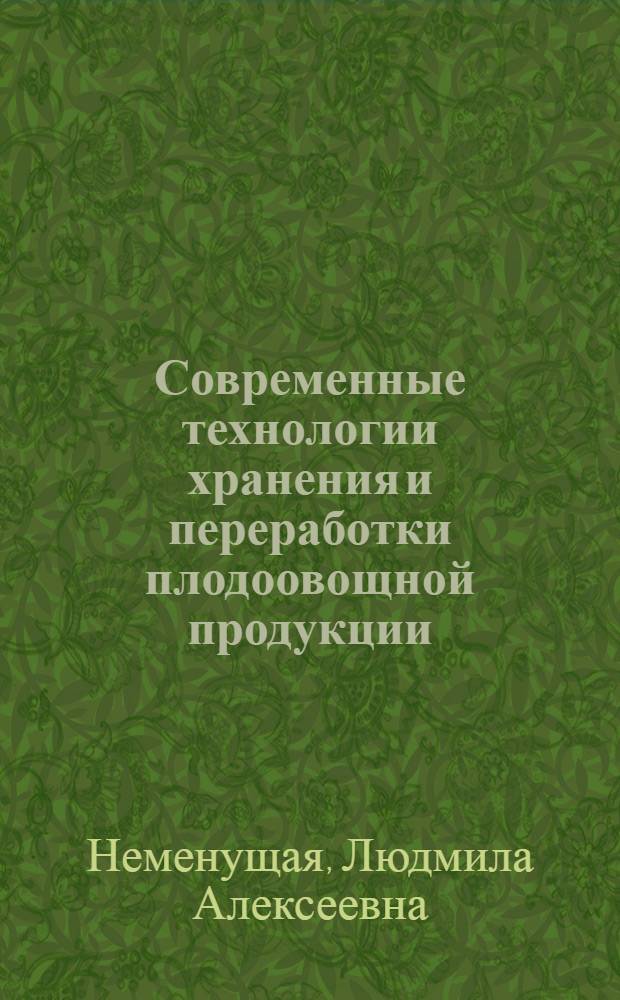 Современные технологии хранения и переработки плодоовощной продукции

Неменущая, Людмила Алексеевна